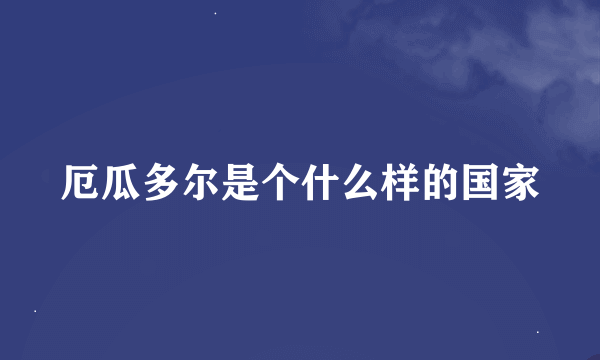 厄瓜多尔是个什么样的国家